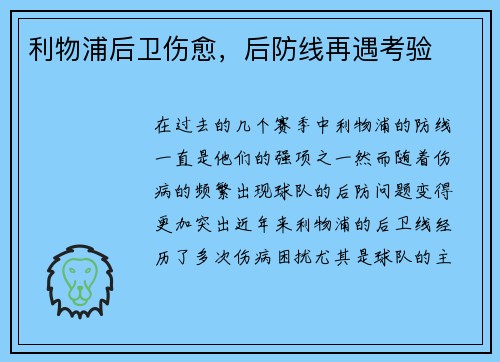 利物浦后卫伤愈，后防线再遇考验

在过去的几个赛季中利物浦的防线一直是他们的强项之一然而随着伤病的频繁出现球队的后防问题变得更加突出近年来利物浦的后卫线经历了多次伤病困扰尤其是球队的主